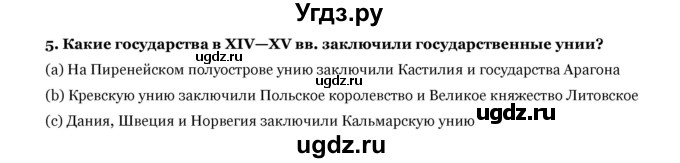 Угдз.ру

5. Какие государства в XIV—XV вв. заключили государственные унии?

ugdz.ru

(a) На Пиренейском полуострове унию заключили Кастилия и государства Арагона

ugdz.ru

(b) Кревскую унию заключили Польское королевство и Великое княжество Литовское

(c) Дания, Швеция и Норвегия заключили Кальмарскую унию

ugdz.ru

ugdz.ru